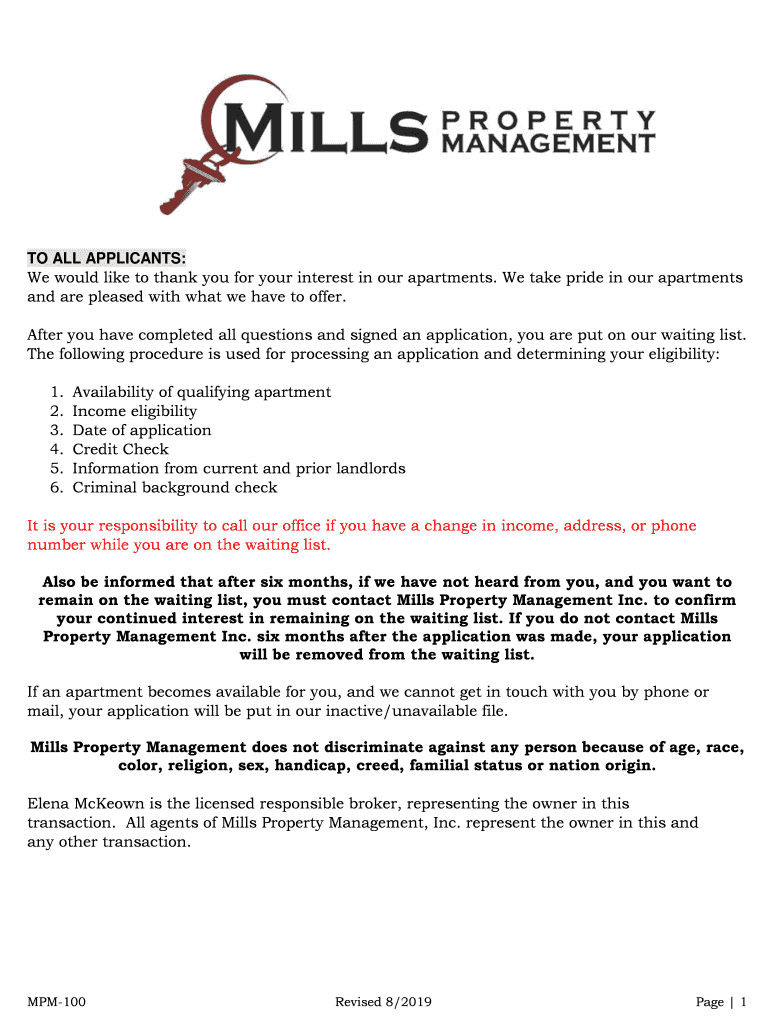 MILLS PROPERTY MANAGEMENT

TO ALL APPLICANTS:
We would like to thank you for your interest in our apartments. We take pride in our apartments and are pleased with what we have to offer.

After you have completed all questions and signed an application, you are put on our waiting list. The following procedure is used for processing an application and determining your eligibility:

1. Availability of qualifying apartment
2. Income eligibility
3. Date of application
4. Credit Check
5. Information from current and prior landlords
6. Criminal background check

It is your responsibility to call our office if you have a change in income, address, or phone number while you are on the waiting list.

Also be informed that after six months, if we have not heard from you, and you want to remain on the waiting list, you must contact Mills Property Management Inc. to confirm your continued interest in remaining on the waiting list. If you do not contact Mills Property Management Inc. six months after the application was made, your application will be removed from the waiting list.

If an apartment becomes available for you, and we cannot get in touch with you by phone or mail, your application will be put in our inactive/unavailable file.

Mills Property Management does not discriminate against any person because of age, race, color, religion, sex, handicap, creed, familial status or nation origin.

Elena McKeown is the licensed responsible broker, representing the owner in this transaction. All agents of Mills Property Management, Inc. represent the owner in this and any other transaction.

MPM-100 Revised 8/2019 Page | 1